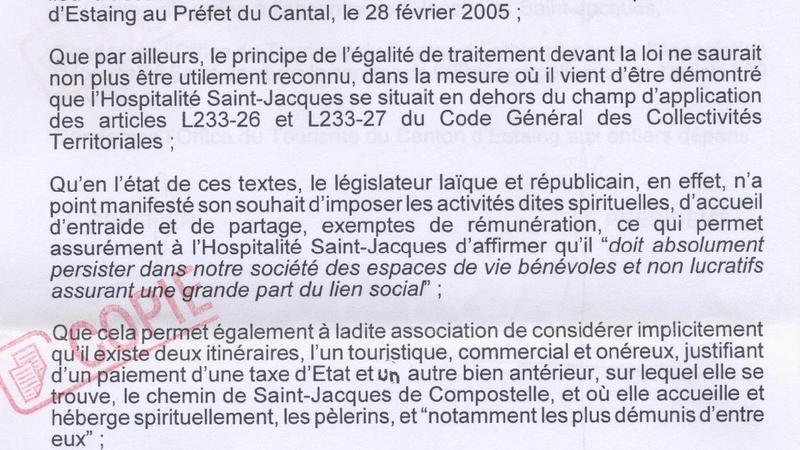 d'Estaing au Préfet du Cantal, le 28 février 2005 ;

Que par ailleurs, le principe de l'égalité de traitement devant la loi ne saurait non plus être utilement reconnu, dans la mesure où il vient d'être démontré que l'Hospitalité Saint-Jacques se situait en dehors du champ d'application des articles L233-26 et L233-27 du Code Général des Collectivités Territoriales ;

Qu'en l'état de ces textes, le législateur laïque et républicain, en effet, n'a point manifesté son souhait d'imposer les activités dites spirituelles, d'accueil d'entraide et de partage, exemptes de rémunération, ce qui permet assurément à l'Hospitalité Saint-Jacques d'affirmer qu'il "doit absolument persister dans notre société des espaces de vie bénévoles et non lucratifs assurant une grande part du lien social" ;

Que cela permet également à ladite association de considérer implicitement qu'il existe deux itinéraires, l'un touristique, commercial et onéreux, justifiant d'un paiement d'une taxe d'Etat et un autre bien antérieur, sur lequel elle se trouve, le chemin de Saint-Jacques de Compostelle, et où elle accueille et héberge spirituellement, les pèlerins, et "notamment les plus démunis d'entre eux" ;

COPIE